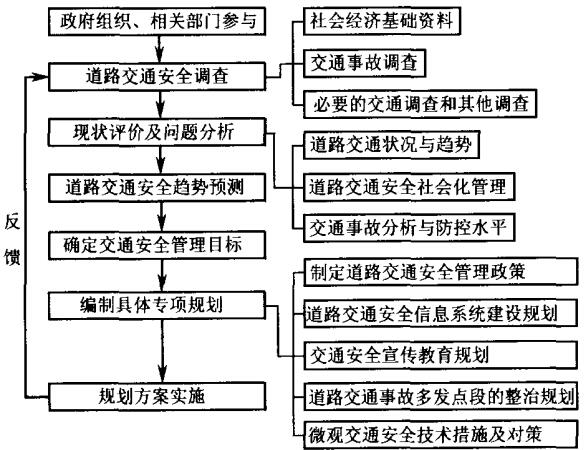 政府组织、相关部门参与

道路交通安全调查

现状评价及问题分析

道路交通安全趋势预测

确定交通安全管理目标

编制具体专项规划

规划方案实施

反馈

社会经济基础资料

交通事故调查

必要的交通调查和其他调查

道路交通状况与趋势

道路交通安全社会化管理

交通事故分析与防控水平

制定道路交通安全管理政策

道路交通安全信息系统建设规划

交通安全宣传教育规划

道路交通事故多发点段的整治规划

微观交通安全技术措施及对策